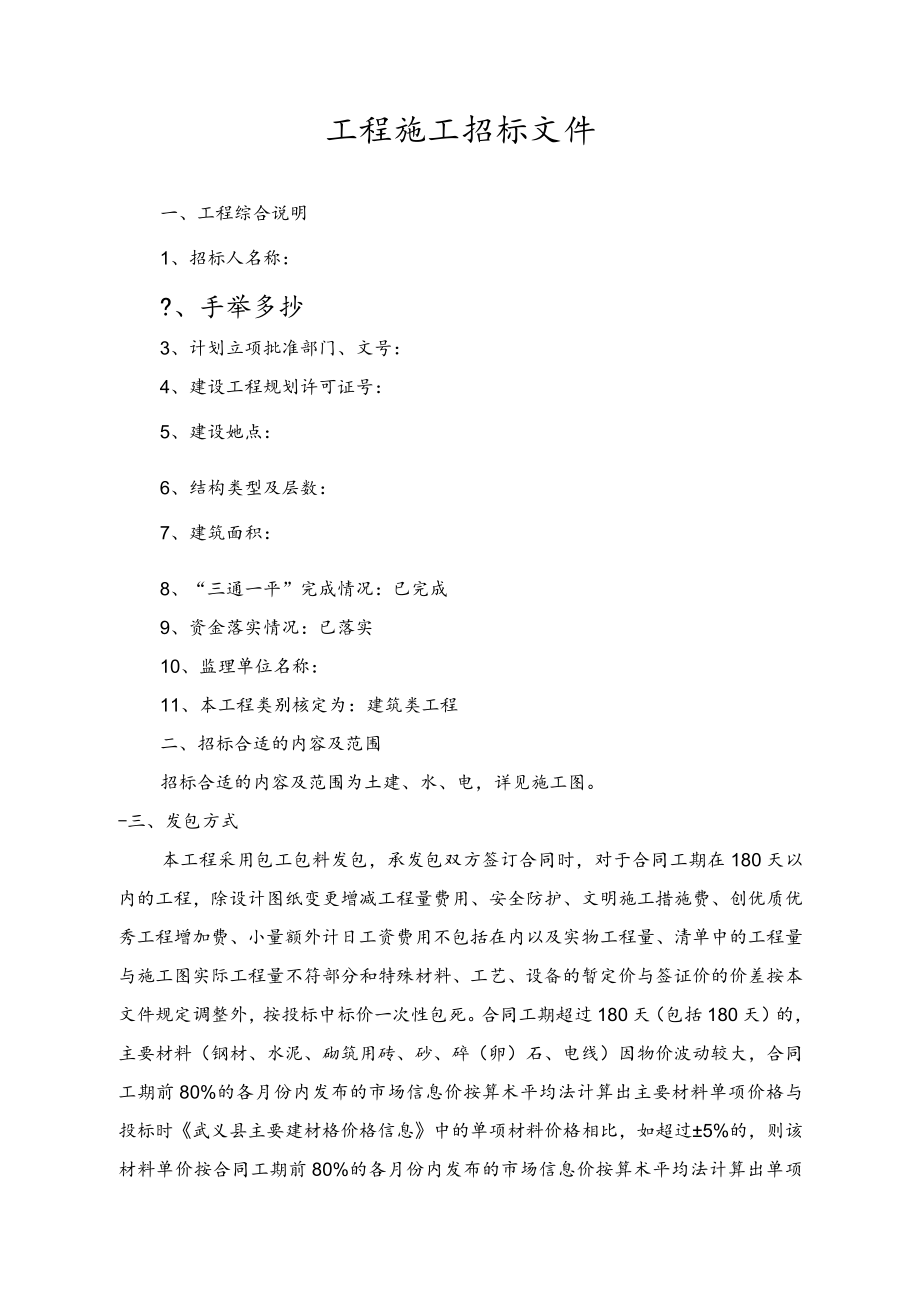 工程施工招标文件

一、工程综合说明

1、招标人名称：

?、手举多抄

3、计划立项批准部门、文号：

4、建设工程规划许可证号：

5、建设她点：

6、结构类型及层数：

7、建筑面积：

8、“三通一平”完成情况：已完成

9、资金落实情况：已落实

10、监理单位名称：

11、本工程类别核定为：建筑类工程

二、招标合适的内容及范围

招标合适的内容及范围为土建、水、电，详见施工图。

-三、发包方式

本工程采用包工包料发包，承发包双方签订合同时，对于合同工期在180天以内的工程，除设计图纸变更增减工程量费用、安全防护、文明施工措施费、创优质优秀工程增加费、小量额外计日工资费用不包括在内以及实物工程量、清单中的工程量与施工图实际工程量不符部分和特殊材料、工艺、设备的暂定价与签证价的价差按本文件规定调整外，按投标中标价一次性包死。合同工期超过180天（包括180天）的，主要材料（钢材、水泥、砌筑用砖、砂、碎（卵）石、电线）因物价波动较大，合同工期前80%的各月份内发布的市场信息价按算术平均法计算出主要材料单项价格与投标时《武义县主要建材格价格信息》中的单项材料价格相比，如超过±5%的，则该材料单价按合同工期前80%的各月份内发布的市场信息价按算术平均法计算出单项